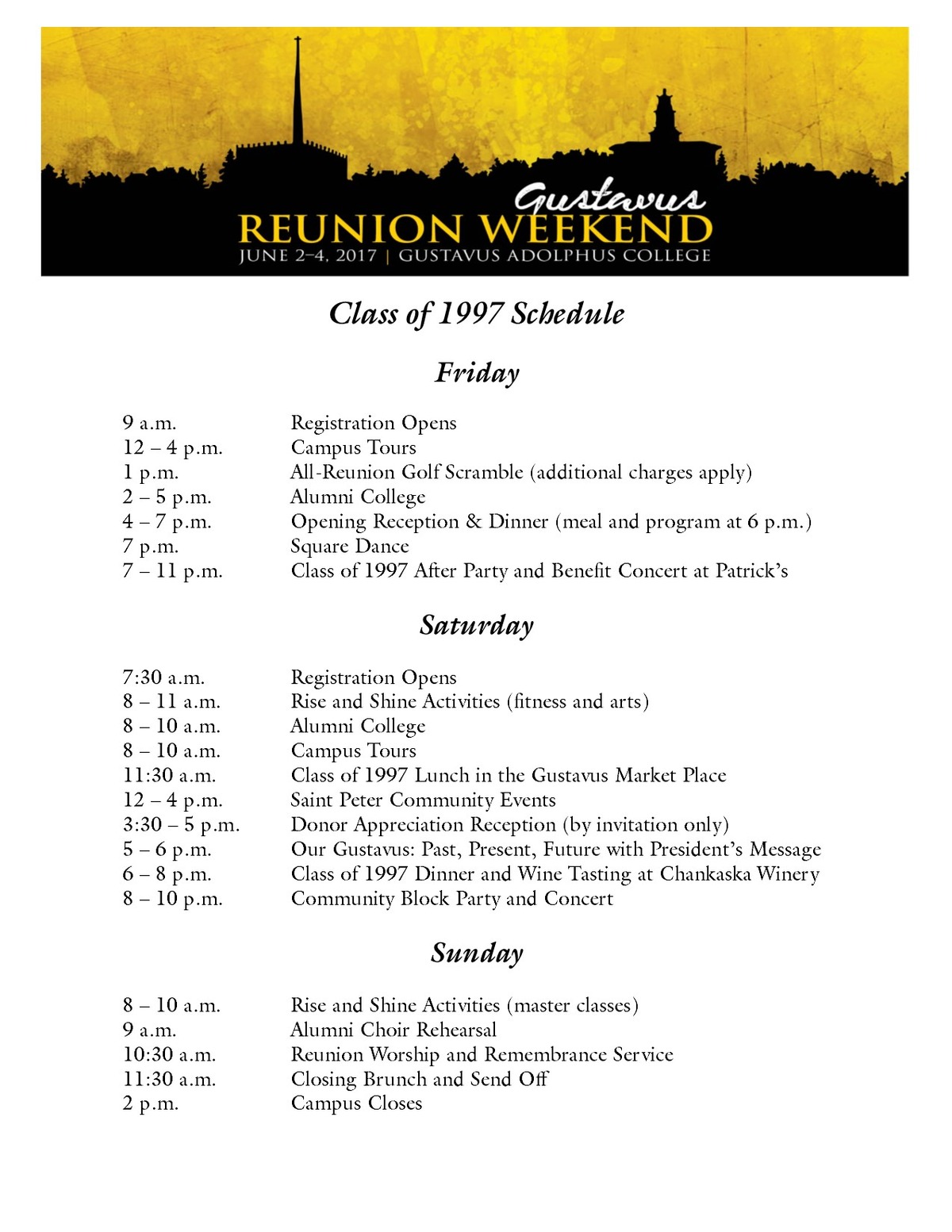 Gustavus
REUNION WEEKEND
JUNE 2–4, 2017 | GUSTAVUS ADOLPHUS COLLEGE

Class of 1997 Schedule

Friday

| | |
|---|---|
| 9 a.m. | Registration Opens |
| 12 – 4 p.m. | Campus Tours |
| 1 p.m. | All-Reunion Golf Scramble (additional charges apply) |
| 2 – 5 p.m. | Alumni College |
| 4 – 7 p.m. | Opening Reception & Dinner (meal and program at 6 p.m.) |
| 7 p.m. | Square Dance |
| 7 – 11 p.m. | Class of 1997 After Party and Benefit Concert at Patrick's |

Saturday

| | |
|---|---|
| 7:30 a.m. | Registration Opens |
| 8 – 11 a.m. | Rise and Shine Activities (fitness and arts) |
| 8 – 10 a.m. | Alumni College |
| 8 – 10 a.m. | Campus Tours |
| 11:30 a.m. | Class of 1997 Lunch in the Gustavus Market Place |
| 12 – 4 p.m. | Saint Peter Community Events |
| 3:30 – 5 p.m. | Donor Appreciation Reception (by invitation only) |
| 5 – 6 p.m. | Our Gustavus: Past, Present, Future with President's Message |
| 6 – 8 p.m. | Class of 1997 Dinner and Wine Tasting at Chankaska Winery |
| 8 – 10 p.m. | Community Block Party and Concert |

Sunday

| | |
|---|---|
| 8 – 10 a.m. | Rise and Shine Activities (master classes) |
| 9 a.m. | Alumni Choir Rehearsal |
| 10:30 a.m. | Reunion Worship and Remembrance Service |
| 11:30 a.m. | Closing Brunch and Send Off |
| 2 p.m. | Campus Closes |